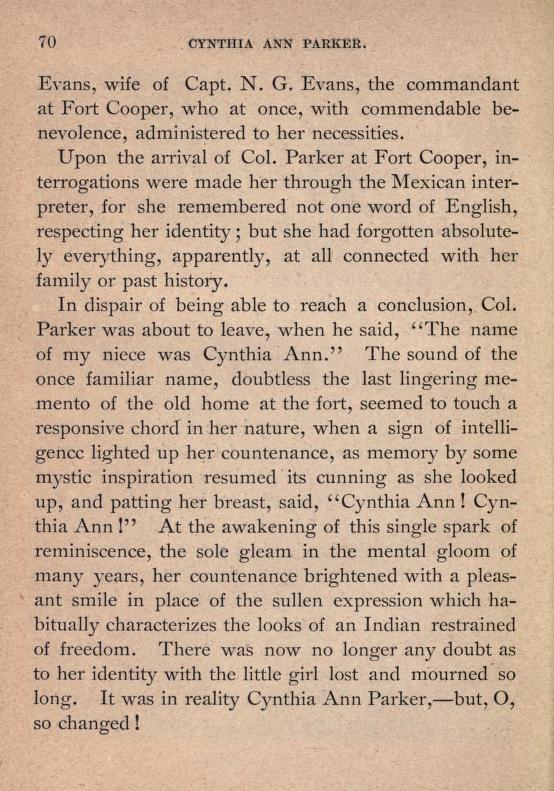 70 CYNTHIA ANN PARKER.

Evans, wife of Capt. N. G. Evans, the commandant at Fort Cooper, who at once, with commendable benevolence, administered to her necessities.

Upon the arrival of Col. Parker at Fort Cooper, interrogations were made her through the Mexican interpreter, for she remembered not one word of English, respecting her identity; but she had forgotten absolutely everything, apparently, at all connected with her family or past history.

In dispair of being able to reach a conclusion, Col. Parker was about to leave, when he said, "The name of my niece was Cynthia Ann." The sound of the once familiar name, doubtless the last lingering memento of the old home at the fort, seemed to touch a responsive chord in her nature, when a sign of intelligencc lighted up her countenance, as memory by some mystic inspiration resumed its cunning as she looked up, and patting her breast, said, "Cynthia Ann! Cynthia Ann!" At the awakening of this single spark of reminiscence, the sole gleam in the mental gloom of many years, her countenance brightened with a pleasant smile in place of the sullen expression which habitually characterizes the looks of an Indian restrained of freedom. There was now no longer any doubt as to her identity with the little girl lost and mourned so long. It was in reality Cynthia Ann Parker,—but, O, so changed!